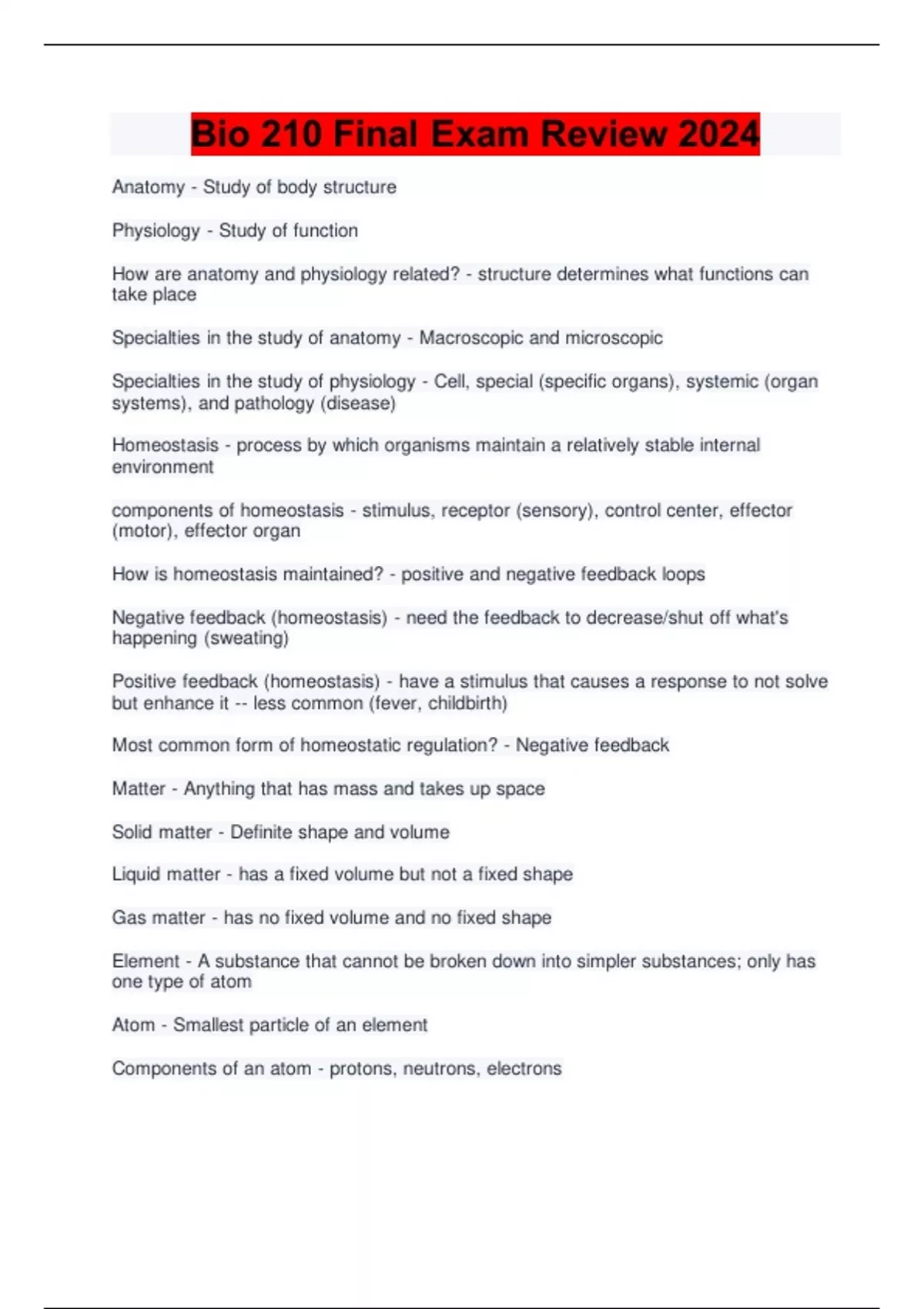 Bio 210 Final Exam Review 2024

Anatomy - Study of body structure

Physiology - Study of function

How are anatomy and physiology related? - structure determines what functions can take place

Specialties in the study of anatomy - Macroscopic and microscopic

Specialties in the study of physiology - Cell, special (specific organs), systemic (organ systems), and pathology (disease)

Homeostasis - process by which organisms maintain a relatively stable internal environment

components of homeostasis - stimulus, receptor (sensory), control center, effector (motor), effector organ

How is homeostasis maintained? - positive and negative feedback loops

Negative feedback (homeostasis) - need the feedback to decrease/shut off what's happening (sweating)

Positive feedback (homeostasis) - have a stimulus that causes a response to not solve but enhance it -- less common (fever, childbirth)

Most common form of homeostatic regulation? - Negative feedback

Matter - Anything that has mass and takes up space

Solid matter - Definite shape and volume

Liquid matter - has a fixed volume but not a fixed shape

Gas matter - has no fixed volume and no fixed shape

Element - A substance that cannot be broken down into simpler substances; only has one type of atom

Atom - Smallest particle of an element

Components of an atom - protons, neutrons, electrons